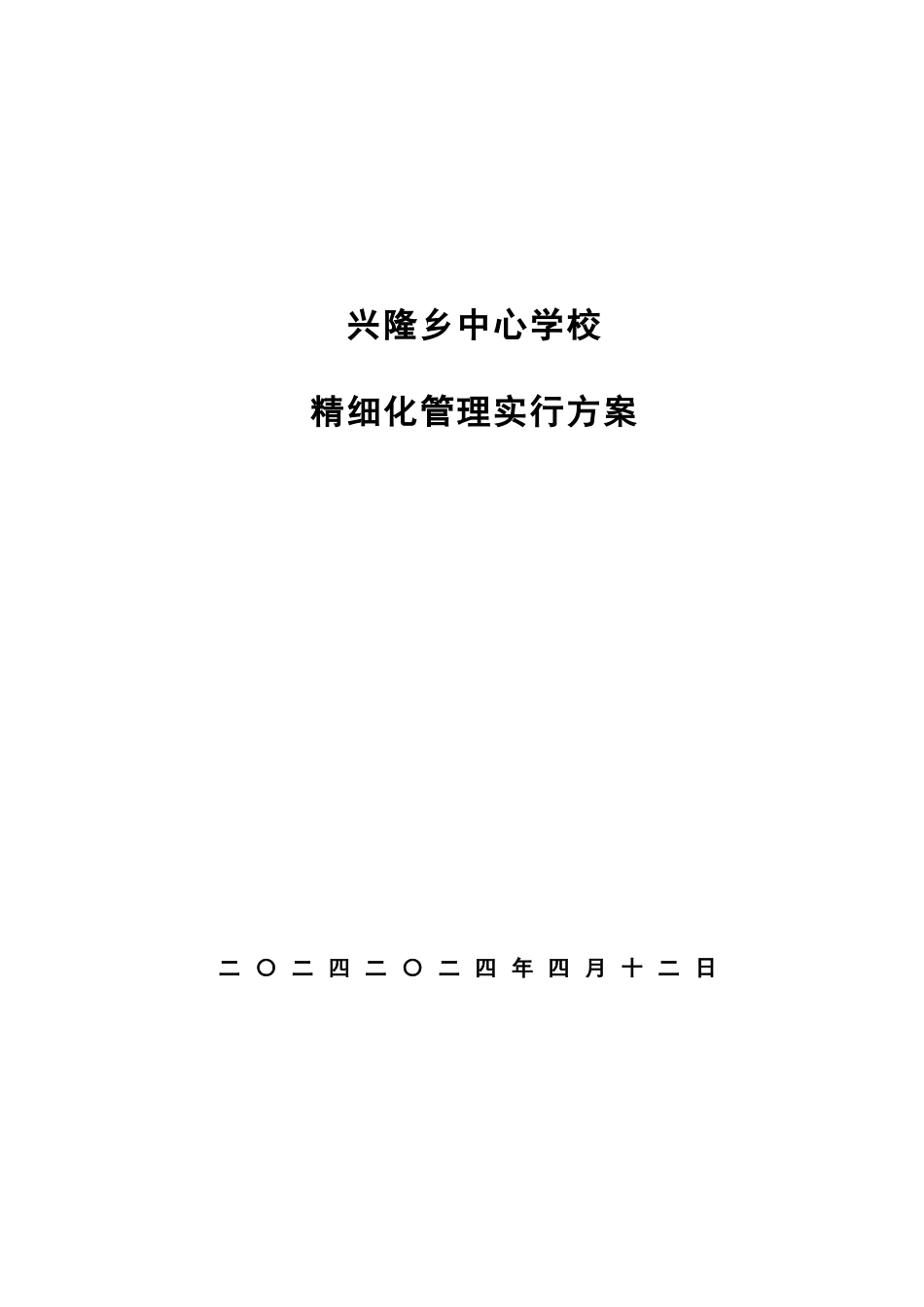 兴隆乡中心学校

精细化管理实行方案

二〇二四二〇二四年四月十二日